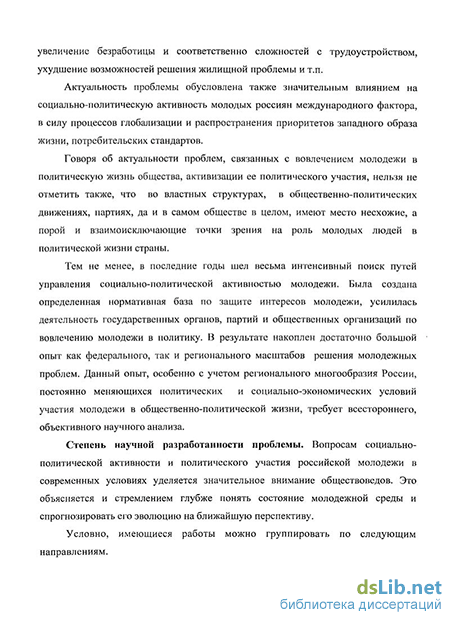 увеличение безработицы и соответственно сложностей с трудоустройством, ухудшение возможностей решения жилищной проблемы и т.п.

Актуальность проблемы обусловлена также значительным влиянием на социально-политическую активность молодых россиян международного фактора, в силу процессов глобализации и распространения приоритетов западного образа жизни, потребительских стандартов.

Говоря об актуальности проблем, связанных с вовлечением молодежи в политическую жизнь общества, активизации ее политического участия, нельзя не отметить также, что во властных структурах, в общественно-политических движениях, партиях, да и в самом обществе в целом, имеют место несхожие, а порой и взаимоисключающие точки зрения на роль молодых людей в политической жизни страны.

Тем не менее, в последние годы шел весьма интенсивный поиск путей управления социально-политической активностью молодежи. Была создана определенная нормативная база по защите интересов молодежи, усилилась деятельность государственных органов, партий и общественных организаций по вовлечению молодежи в политику. В результате накоплен достаточно большой опыт как федерального, так и регионального масштабов решения молодежных проблем. Данный опыт, особенно с учетом регионального многообразия России, постоянно меняющихся политических и социально-экономических условий участия молодежи в общественно-политической жизни, требует всестороннего, объективного научного анализа.

Степень научной разработанности проблемы. Вопросам социально-политической активности и политического участия российской молодежи в современных условиях уделяется значительное внимание обществоведов. Это объясняется и стремлением глубже понять состояние молодежной среды и спрогнозировать его эволюцию на ближайшую перспективу.

Условно, имеющиеся работы можно группировать по следующим направлениям.

dsLib.net
библиотека диссертаций